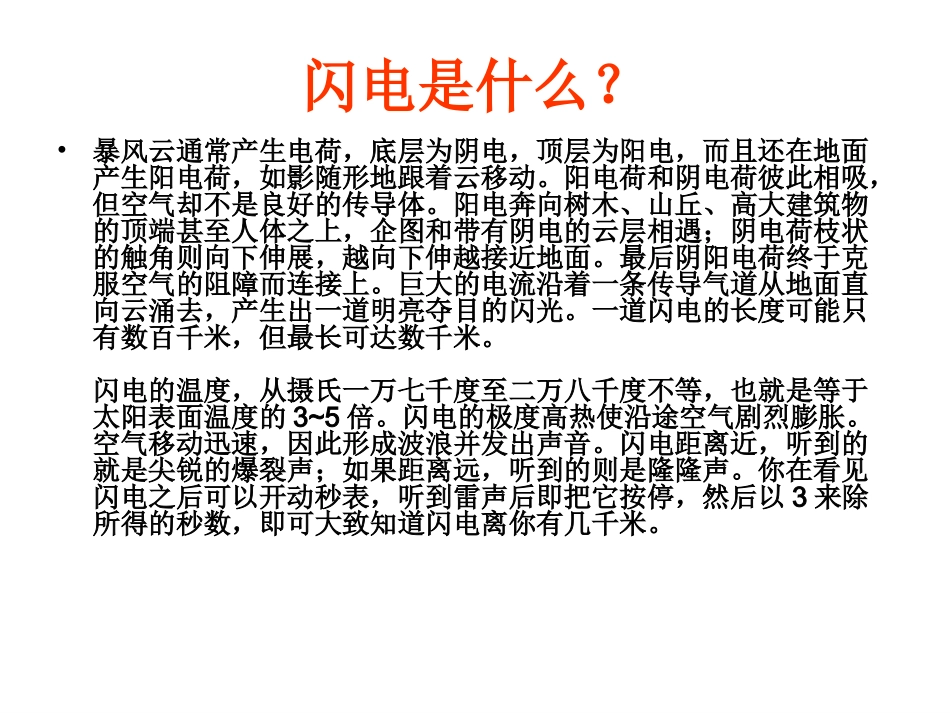 闪电是什么？

• 暴风云通常产生电荷，底层为阴电，顶层为阳电，而且还在地面产生阳电荷，如影随形地跟着云移动。阳电荷和阴电荷彼此相吸，但空气却不是良好的传导体。阳电奔向树木、山丘、高大建筑物的顶端甚至人体之上，企图和带有阴电的云层相遇；阴电荷枝状的触角则向下伸展，越向下伸越接近地面。最后阴阳电荷终于克服空气的阻障而连接上。巨大的电流沿着一条传导气道从地面直向云涌去，产生出一道明亮夺目的闪光。一道闪电的长度可能只有数百千米，但最长可达数千米。

闪电的温度，从摄氏一万七千度至二万八千度不等，也就是等于太阳表面温度的 3~5 倍。闪电的极度高热使沿途空气剧烈膨胀。空气移动迅速，因此形成波浪并发出声音。闪电距离近，听到的就是尖锐的爆裂声；如果距离远，听到的则是隆隆声。你在看见闪电之后可以开动秒表，听到雷声后即把它按停，然后以 3 来除所得的秒数，即可大致知道闪电离你有几千米。